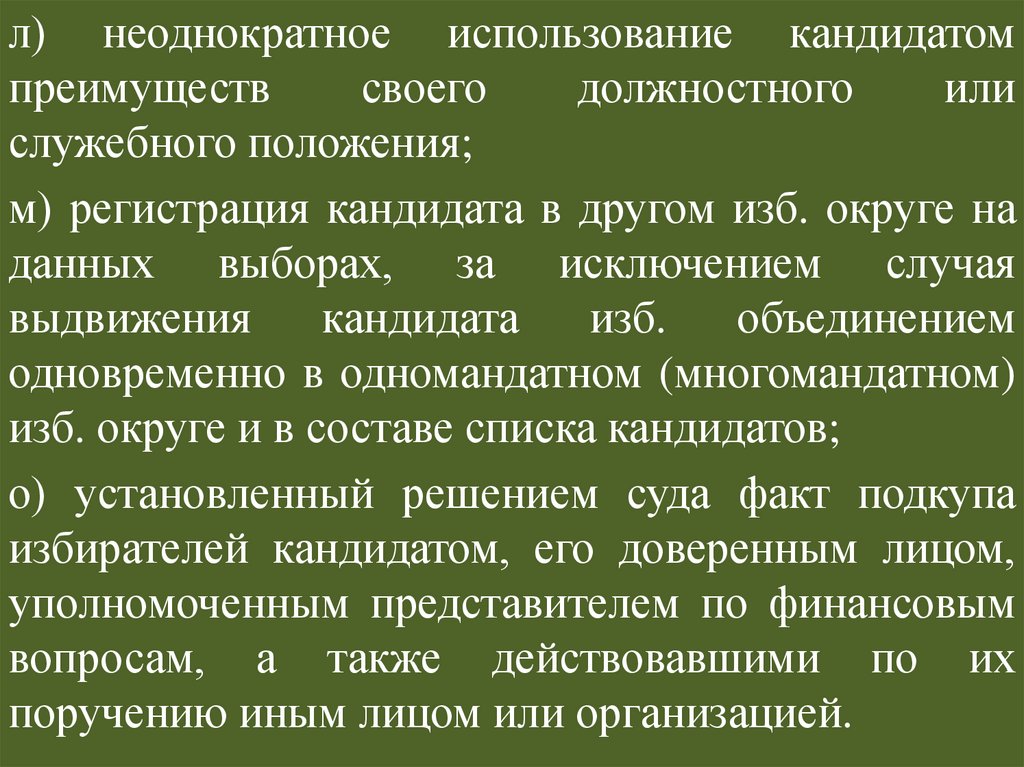 л) неоднократное использование кандидатом преимуществ своего должностного или служебного положения;

м) регистрация кандидата в другом изб. округе на данных выборах, за исключением случая выдвижения кандидата изб. объединением одновременно в одномандатном (многомандатном) изб. округе и в составе списка кандидатов;

о) установленный решением суда факт подкупа избирателей кандидатом, его доверенным лицом, уполномоченным представителем по финансовым вопросам, а также действовавшими по их поручению иным лицом или организацией.